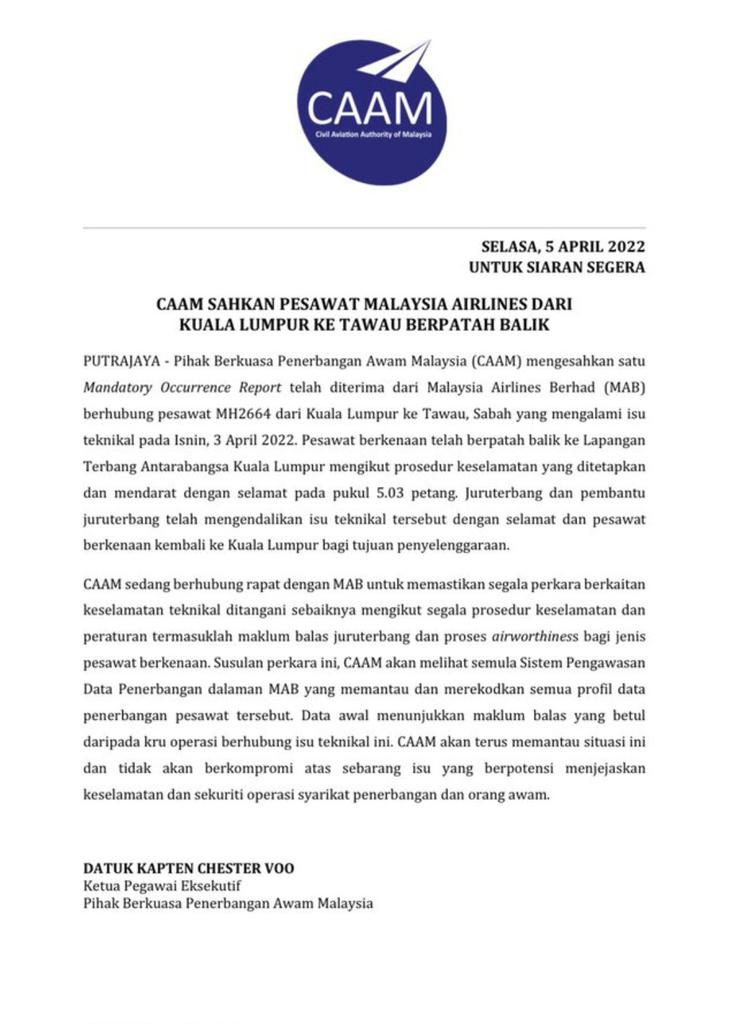 CAAM
Civil Aviation Authority of Malaysia

SELASA, 5 APRIL 2022
UNTUK SIARAN SEGERA

CAAM SAHKAN PESAWAT MALAYSIA AIRLINES DARI KUALA LUMPUR KE TAWAU BERPATAH BALIK

PUTRAJAYA - Pihak Berkuasa Penerbangan Awam Malaysia (CAAM) mengesahkan satu Mandatory Occurrence Report telah diterima dari Malaysia Airlines Berhad (MAB) berhubung pesawat MH2664 dari Kuala Lumpur ke Tawau, Sabah yang mengalami isu teknikal pada Isnin, 3 April 2022. Pesawat berkenaan telah berpatah balik ke Lapangan Terbang Antarabangsa Kuala Lumpur mengikut prosedur keselamatan yang ditetapkan dan mendarat dengan selamat pada pukul 5.03 petang. Juruterbang dan pembantu juruterbang telah mengendalikan isu teknikal tersebut dengan selamat dan pesawat berkenaan kembali ke Kuala Lumpur bagi tujuan penyelenggaraan.

CAAM sedang berhubung rapat dengan MAB untuk memastikan segala perkara berkaitan keselamatan teknikal ditangani sebaiknya mengikut segala prosedur keselamatan dan peraturan termasuklah maklum balas juruterbang dan proses airworthiness bagi jenis pesawat berkenaan. Susulan perkara ini, CAAM akan melihat semula Sistem Pengawasan Data Penerbangan dalaman MAB yang memantau dan merekodkan semua profil data penerbangan pesawat tersebut. Data awal menunjukkan maklum balas yang betul daripada kru operasi berhubung isu teknikal ini. CAAM akan terus memantau situasi ini dan tidak akan berkompromi atas sebarang isu yang berpotensi menjejaskan keselamatan dan sekuriti operasi syarikat penerbangan dan orang awam.

DATUK KAPTEN CHESTER VOO
Ketua Pegawai Eksekutif
Pihak Berkuasa Penerbangan Awam Malaysia